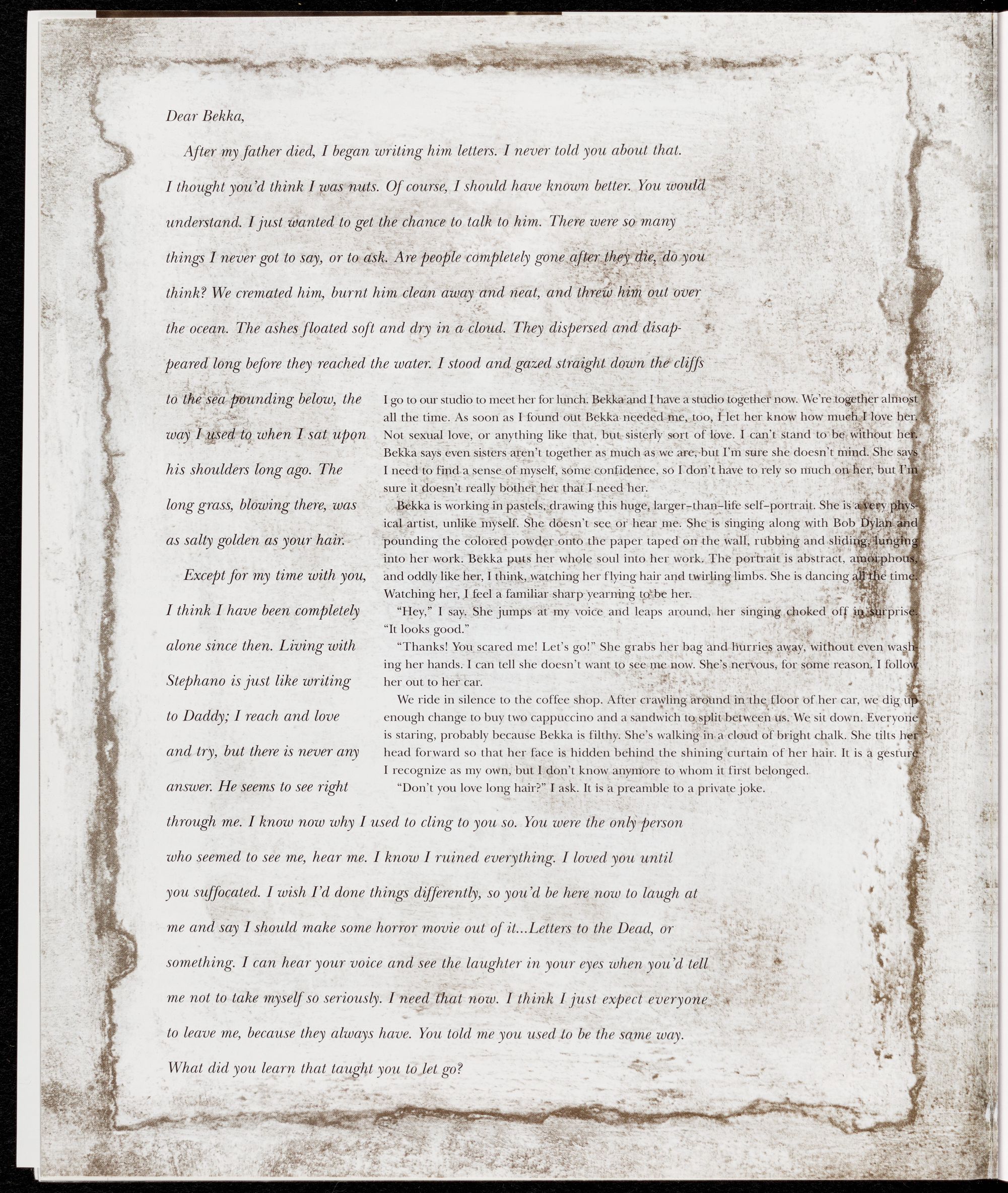 Dear Bekka,

After my father died, I began writing him letters. I never told you about that. I thought you'd think I was nuts. Of course, I should have known better. You would understand. I just wanted to get the chance to talk to him. There were so many things I never got to say, or to ask. Are people completely gone after they die, do you think? We cremated him, burnt him clean away and neat, and threw him out over the ocean. The ashes floated soft and dry in a cloud. They dispersed and disappeared long before they reached the water. I stood and gazed straight down the cliffs to the sea pounding below, the way I used to when I sat upon his shoulders long ago. The long grass, blowing there, was as salty golden as your hair.

Except for my time with you, I think I have been completely alone since then. Living with Stephano is just like writing to Daddy; I reach and love and try, but there is never any answer. He seems to see right through me. I know now why I used to cling to you so. You were the only person who seemed to see me, hear me. I know I ruined everything. I loved you until you suffocated. I wish I'd done things differently, so you'd be here now to laugh at me and say I should make some horror movie out of it...Letters to the Dead, or something. I can hear your voice and see the laughter in your eyes when you'd tell me not to take myself so seriously. I need that now. I think I just expect everyone to leave me, because they always have. You told me you used to be the same way. What did you learn that taught you to let go?

I go to our studio to meet her for lunch. Bekka and I have a studio together now. We're together almost all the time. As soon as I found out Bekka needed me, too, I let her know how much I love her. Not sexual love, or anything like that, but sisterly sort of love. I can't stand to be without her. Bekka says even sisters aren't together as much as we are, but I'm sure she doesn't mind. She says I need to find a sense of myself, some confidence, so I don't have to rely so much on her, but I'm sure it doesn't really bother her that I need her.

Bekka is working in pastels, drawing this huge, larger-than-life self-portrait. She is a very physical artist, unlike myself. She doesn't see or hear me. She is singing along with Bob Dylan and pounding the colored powder onto the paper taped on the wall, rubbing and sliding, lunging into her work. Bekka puts her whole soul into her work. The portrait is abstract, amorphous, and oddly like her, I think, watching her flying hair and twirling limbs. She is dancing all the time. Watching her, I feel a familiar sharp yearning to be her.

"Hey," I say. She jumps at my voice and leaps around, her singing choked off in surprise. "It looks good."

"Thanks! You scared me! Let's go!" She grabs her bag and hurries away, without even washing her hands. I can tell she doesn't want to see me now. She's nervous, for some reason. I follow her out to her car.

We ride in silence to the coffee shop. After crawling around in the floor of her car, we dig up enough change to buy two cappuccino and a sandwich to split between us. We sit down. Everyone is staring, probably because Bekka is filthy. She's walking in a cloud of bright chalk. She tilts her head forward so that her face is hidden behind the shining curtain of her hair. It is a gesture I recognize as my own, but I don't know anymore to whom it first belonged.

"Don't you love long hair?" I ask. It is a preamble to a private joke.